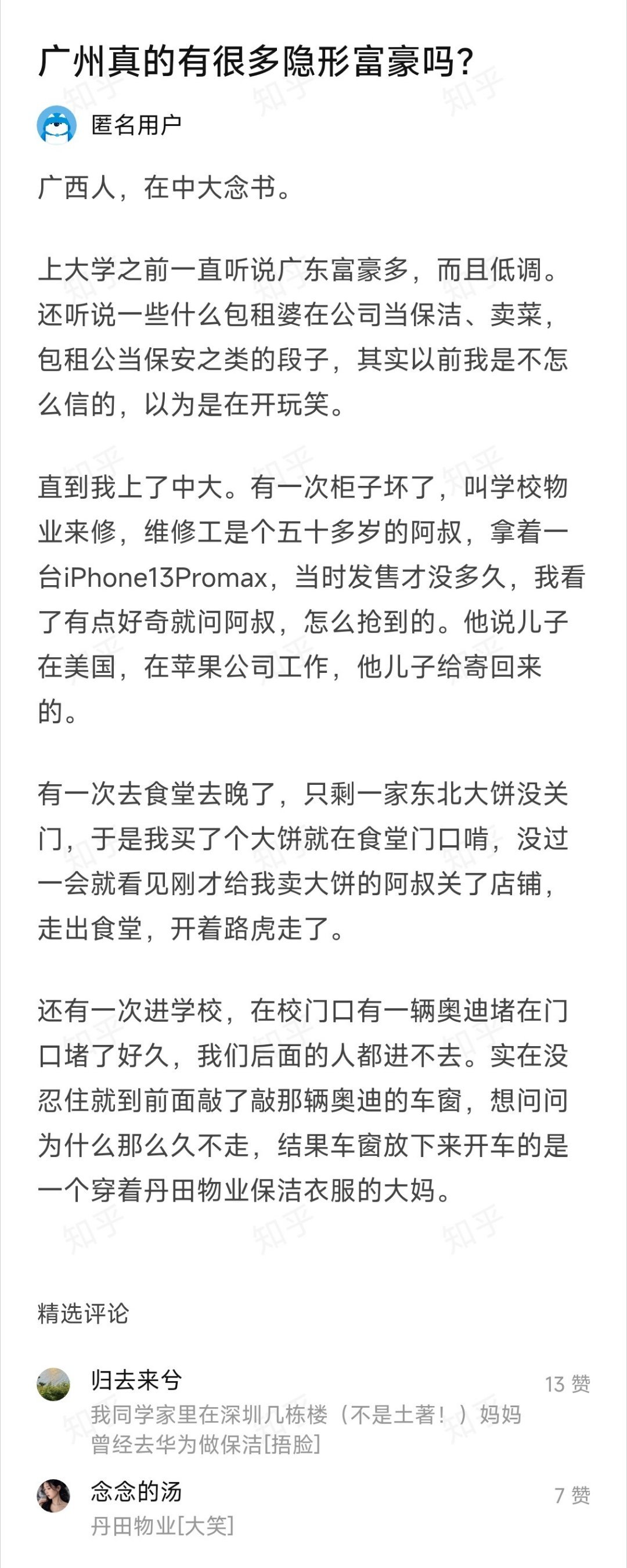 广州真的有很多隐形富豪吗？

匿名用户

广西人，在中大念书。

上大学之前一直听说广东富豪多，而且低调。还听说一些什么包租婆在公司当保洁、卖菜，包租公当保安之类的段子，其实以前我是不怎么信的，以为是在开玩笑。

直到我上了中大。有一次柜子坏了，叫学校物业来修，维修工是个五十多岁的阿叔，拿着一台iPhone13Promax，当时发售才没多久，我看了有点好奇就问阿叔，怎么抢到的。他说儿子在美国，在苹果公司工作，他儿子给寄回来的。

有一次去食堂去晚了，只剩一家东北大饼没关门，于是我买了个大饼就在食堂门口啃，没过一会就看见刚才给我卖大饼的阿叔关了店铺，走出食堂，开着路虎走了。

还有一次进学校，在校门口有一辆奥迪堵在门口堵了好久，我们后面的人都进不去。实在没忍住就到前面敲了敲那辆奥迪的车窗，想问问为什么那么久不走，结果车窗放下来开车的是一个穿着丹田物业保洁衣服的大妈。

精选评论

归去来兮
13 赞
我同学家里在深圳几栋楼（不是土著！）妈妈曾经去华为做保洁[捂脸]

念念的汤
7 赞
丹田物业[大笑]

知乎